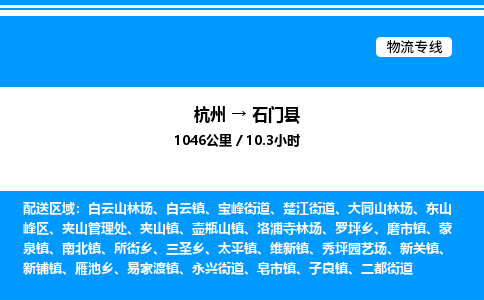 物流专线

杭州 → 石门县

1046公里 / 10.3小时

配送区域：白云山林场、白云镇、宝峰街道、楚江街道、大同山林场、东山峰区、夹山管理处、夹山镇、壶瓶山镇、洛浦寺林场、罗坪乡、磨市镇、蒙泉镇、南北镇、所街乡、三圣乡、太平镇、维新镇、秀坪园艺场、新关镇、新铺镇、雁池乡、易家渡镇、永兴街道、皂市镇、子良镇、二都街道